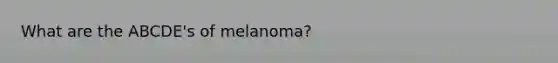 What are the ABCDE's of melanoma?